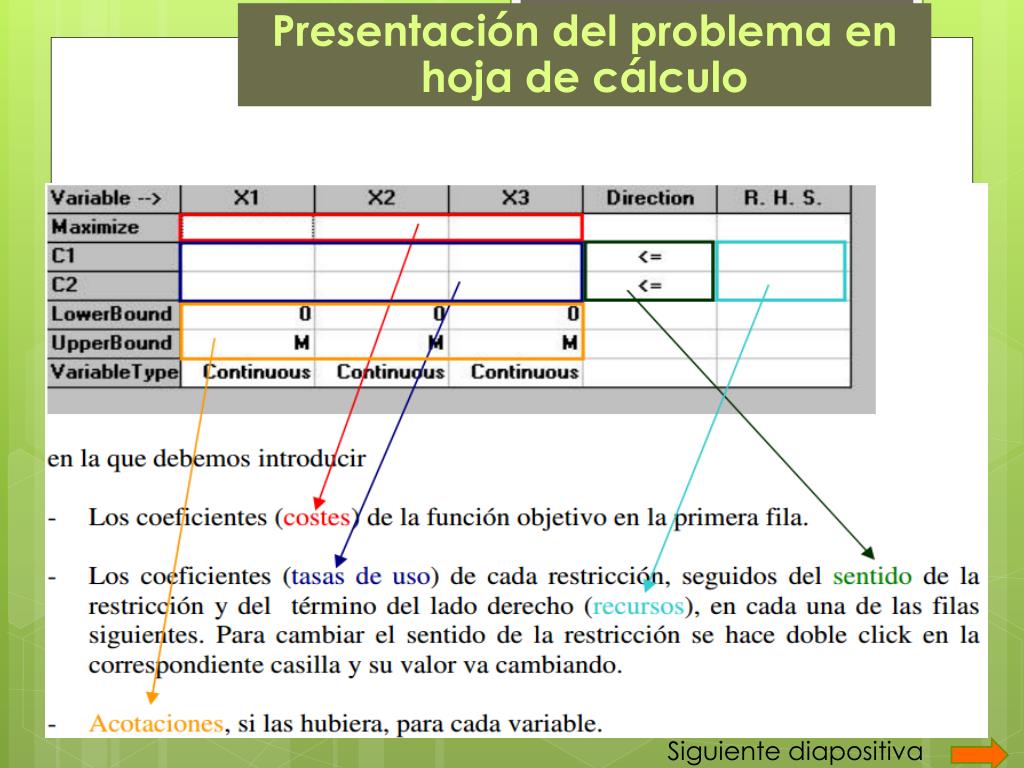 Presentación del problema en hoja de cálculo

| Variable --> | X1 | X2 | X3 | Direction | R. H. S. |
|---|---|---|---|---|---|
| Maximize | | | | | |
| C1 | | | | <= | |
| C2 | | | | <= | |
| LowerBound | 0 | 0 | 0 | | |
| UpperBound | M | M | M | | |
| VariableType | Continuous | Continuous | Continuous | | |

en la que debemos introducir

- Los coeficientes (costes) de la función objetivo en la primera fila.

- Los coeficientes (tasas de uso) de cada restricción, seguidos del sentido de la restricción y del término del lado derecho (recursos), en cada una de las filas siguientes. Para cambiar el sentido de la restricción se hace doble click en la correspondiente casilla y su valor va cambiando.

- Acotaciones, si las hubiera, para cada variable.

Siguiente diapositiva